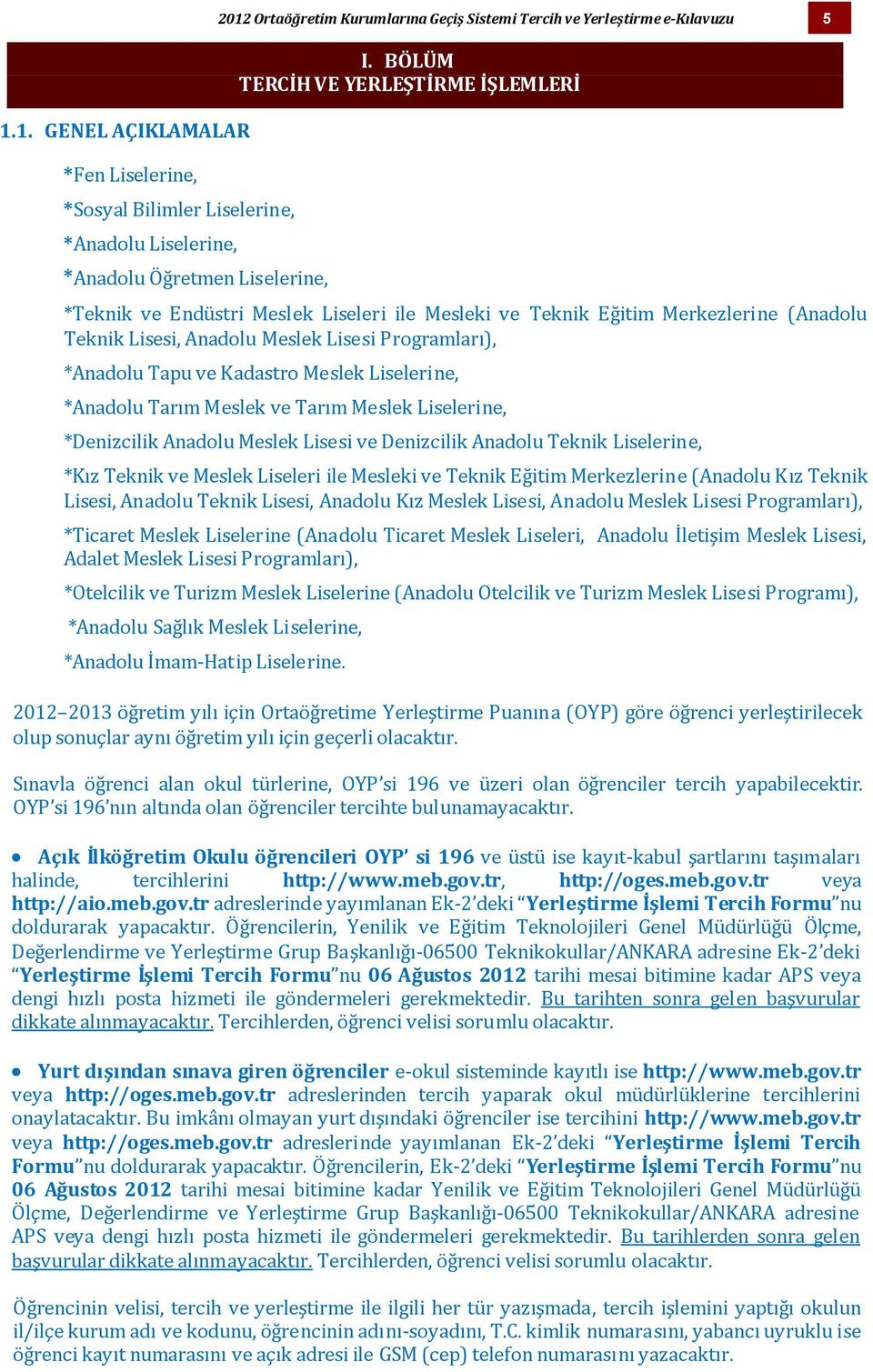 2012 Ortaöğretim Kurumlarına Geçiş Sistemi Tercih ve Yerleştirme e-Kılavuzu

5

I. BÖLÜM
TERCİH VE YERLEŞTİRME İŞLEMLERİ

1.1. GENEL AÇIKLAMALAR

*Fen Liselerine,

*Sosyal Bilimler Liselerine,

*Anadolu Liselerine,

*Anadolu Öğretmen Liselerine,

*Teknik ve Endüstri Meslek Liseleri ile Mesleki ve Teknik Eğitim Merkezlerine (Anadolu Teknik Lisesi, Anadolu Meslek Lisesi Programları),

*Anadolu Tapu ve Kadastro Meslek Liselerine,

*Anadolu Tarım Meslek ve Tarım Meslek Liselerine,

*Denizcilik Anadolu Meslek Lisesi ve Denizcilik Anadolu Teknik Liselerine,

*Kız Teknik ve Meslek Liseleri ile Mesleki ve Teknik Eğitim Merkezlerine (Anadolu Kız Teknik Lisesi, Anadolu Teknik Lisesi, Anadolu Kız Meslek Lisesi, Anadolu Meslek Lisesi Programları),

*Ticaret Meslek Liselerine (Anadolu Ticaret Meslek Liseleri, Anadolu İletişim Meslek Lisesi, Adalet Meslek Lisesi Programları),

*Otelcilik ve Turizm Meslek Liselerine (Anadolu Otelcilik ve Turizm Meslek Lisesi Programı),

*Anadolu Sağlık Meslek Liselerine,

*Anadolu İmam-Hatip Liselerine.

2012–2013 öğretim yılı için Ortaöğretime Yerleştirme Puanına (OYP) göre öğrenci yerleştirilecek olup sonuçlar aynı öğretim yılı için geçerli olacaktır.

Sınavla öğrenci alan okul türlerine, OYP'si 196 ve üzeri olan öğrenciler tercih yapabilecektir. OYP'si 196'nın altında olan öğrenciler tercihte bulunamayacaktır.

• Açık İlköğretim Okulu öğrencileri OYP' si 196 ve üstü ise kayıt-kabul şartlarını taşımaları halinde, tercihlerini http://www.meb.gov.tr, http://oges.meb.gov.tr veya http://aio.meb.gov.tr adreslerinde yayımlanan Ek-2'deki "Yerleştirme İşlemi Tercih Formu"nu doldurarak yapacaktır. Öğrencilerin, Yenilik ve Eğitim Teknolojileri Genel Müdürlüğü Ölçme, Değerlendirme ve Yerleştirme Grup Başkanlığı-06500 Teknikokullar/ANKARA adresine Ek-2'deki "Yerleştirme İşlemi Tercih Formu"nu 06 Ağustos 2012 tarihi mesai bitimine kadar APS veya dengi hızlı posta hizmeti ile göndermeleri gerekmektedir. Bu tarihten sonra gelen başvurular dikkate alınmayacaktır. Tercihlerden, öğrenci velisi sorumlu olacaktır.

• Yurt dışından sınava giren öğrenciler e-okul sisteminde kayıtlı ise http://www.meb.gov.tr veya http://oges.meb.gov.tr adreslerinden tercih yaparak okul müdürlüklerine tercihlerini onaylatacaktır. Bu imkânı olmayan yurt dışındaki öğrenciler ise tercihini http://www.meb.gov.tr veya http://oges.meb.gov.tr adreslerinde yayımlanan Ek-2'deki "Yerleştirme İşlemi Tercih Formu"nu doldurarak yapacaktır. Öğrencilerin, Ek-2'deki "Yerleştirme İşlemi Tercih Formu"nu 06 Ağustos 2012 tarihi mesai bitimine kadar Yenilik ve Eğitim Teknolojileri Genel Müdürlüğü Ölçme, Değerlendirme ve Yerleştirme Grup Başkanlığı-06500 Teknikokullar/ANKARA adresine APS veya dengi hızlı posta hizmeti ile göndermeleri gerekmektedir. Bu tarihlerden sonra gelen başvurular dikkate alınmayacaktır. Tercihlerden, öğrenci velisi sorumlu olacaktır.

Öğrencinin velisi, tercih ve yerleştirme ile ilgili her tür yazışmada, tercih işlemini yaptığı okulun il/ilçe kurum adı ve kodunu, öğrencinin adını-soyadını, T.C. kimlik numarasını, yabancı uyruklu ise öğrenci kayıt numarasını ve açık adresi ile GSM (cep) telefon numarasını yazacaktır.